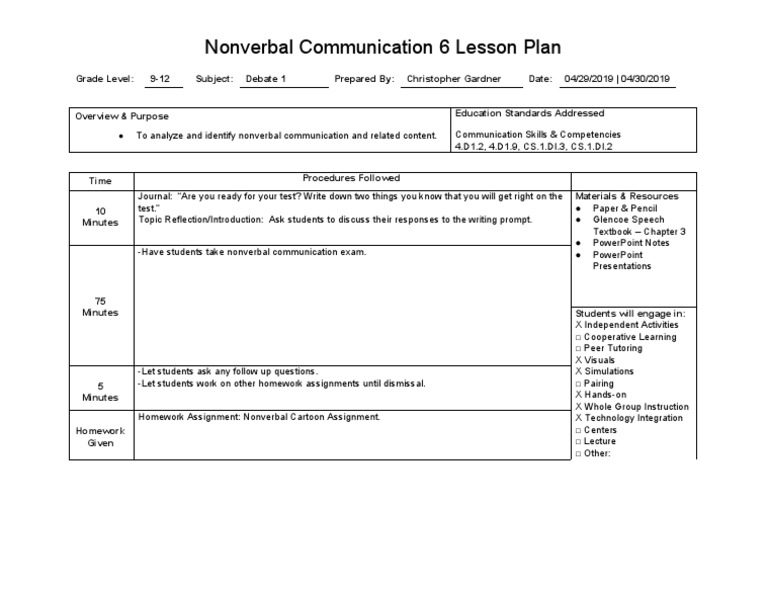 Nonverbal Communication 6 Lesson Plan

Grade Level: 9-12 Subject: Debate 1 Prepared By: Christopher Gardner Date: 04/29/2019 | 04/30/2019

Overview & Purpose
• To analyze and identify nonverbal communication and related content.

Education Standards Addressed
Communication Skills & Competencies
4.D1.2, 4.D1.9, CS.1.DI.3, CS.1.DI.2

| Time | Procedures Followed |
|---|---|
| 10 Minutes | Journal: "Are you ready for your test? Write down two things you know that you will get right on the test." Topic Reflection/Introduction: Ask students to discuss their responses to the writing prompt. |
| 75 Minutes | -Have students take nonverbal communication exam. |
| 5 Minutes | -Let students ask any follow up questions. -Let students work on other homework assignments until dismissal. |
| Homework Given | Homework Assignment: Nonverbal Cartoon Assignment. |

Materials & Resources
• Paper & Pencil
• Glencoe Speech Textbook – Chapter 3
• PowerPoint Notes
• PowerPoint Presentations

Students will engage in:
X Independent Activities
☐ Cooperative Learning
☐ Peer Tutoring
X Visuals
X Simulations
☐ Pairing
X Hands-on
X Whole Group Instruction
X Technology Integration
☐ Centers
☐ Lecture
☐ Other: